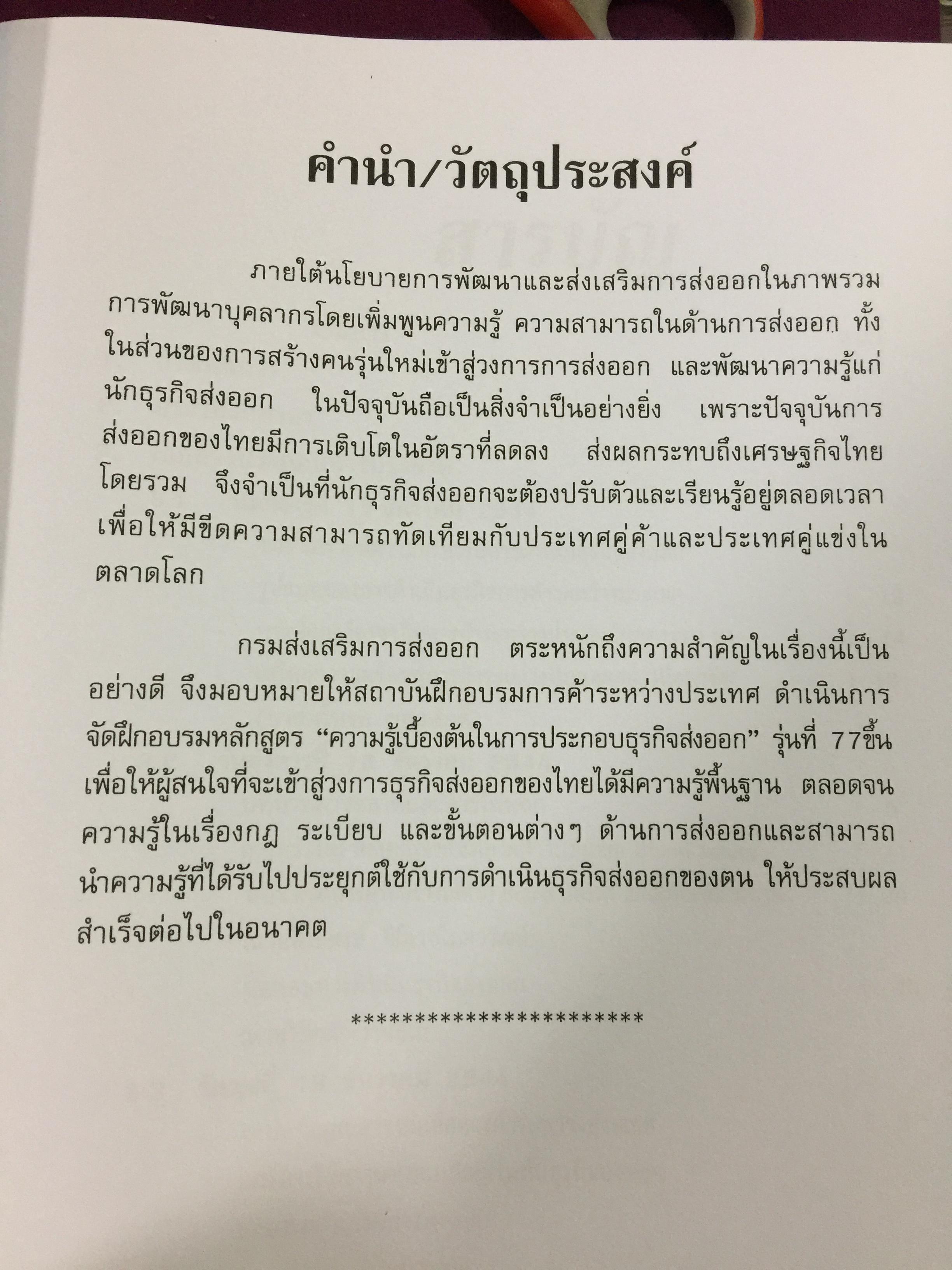 คำนำ/วัตถุประสงค์

ภายใต้นโยบายการพัฒนาและส่งเสริมการส่งออกในภาพรวม การพัฒนาบุคลากรโดยเพิ่มพูนความรู้ ความสามารถในด้านการส่งออก ทั้งในส่วนของการสร้างคนรุ่นใหม่เข้าสู่วงการการส่งออก และพัฒนาความรู้แก่นักธุรกิจส่งออก ในปัจจุบันถือเป็นสิ่งจำเป็นอย่างยิ่ง เพราะปัจจุบันการส่งออกของไทยมีการเติบโตในอัตราที่ลดลง ส่งผลกระทบถึงเศรษฐกิจไทยโดยรวม จึงจำเป็นที่นักธุรกิจส่งออกจะต้องปรับตัวและเรียนรู้อยู่ตลอดเวลา เพื่อให้มีขีดความสามารถทัดเทียมกับประเทศคู่ค้าและประเทศคู่แข่งในตลาดโลก

กรมส่งเสริมการส่งออก ตระหนักถึงความสำคัญในเรื่องนี้เป็นอย่างดี จึงมอบหมายให้สถาบันฝึกอบรมการค้าระหว่างประเทศ ดำเนินการจัดฝึกอบรมหลักสูตร “ความรู้เบื้องต้นในการประกอบธุรกิจส่งออก” รุ่นที่ 77ขึ้น เพื่อให้ผู้สนใจที่จะเข้าสู่วงการธุรกิจส่งออกของไทยได้มีความรู้พื้นฐาน ตลอดจนความรู้ในเรื่องกฎ ระเบียบ และขั้นตอนต่างๆ ด้านการส่งออกและสามารถนำความรู้ที่ได้รับไปประยุกต์ใช้กับการดำเนินธุรกิจส่งออกของตน ให้ประสบผลสำเร็จต่อไปในอนาคต

************************